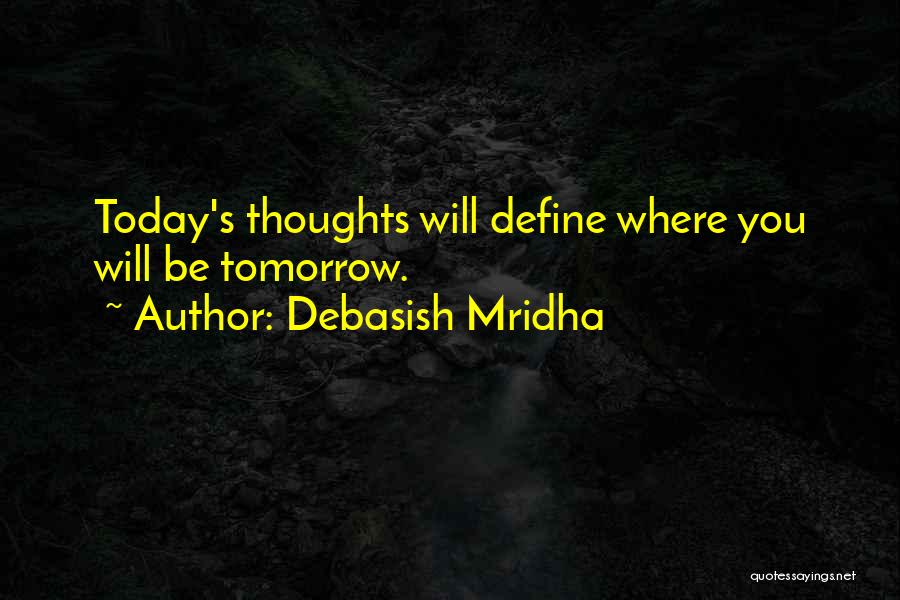 Today's thoughts will define where you will be tomorrow.

~ Author: Debasish Mridha

quotessayings.net